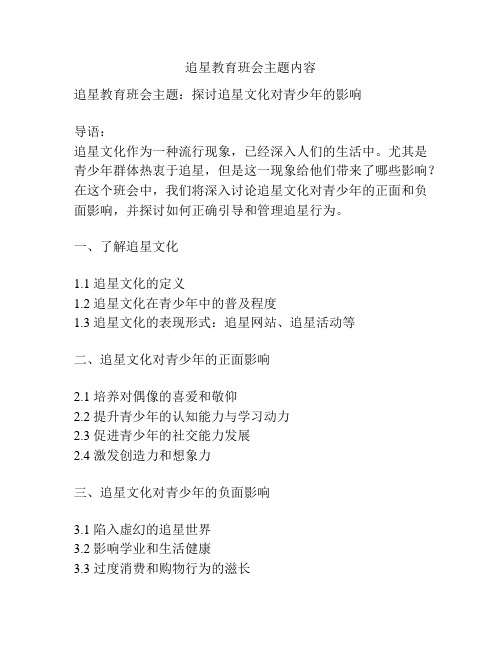 追星教育班会主题内容

追星教育班会主题：探讨追星文化对青少年的影响

导语：
追星文化作为一种流行现象，已经深入人们的生活中。尤其是青少年群体热衷于追星，但是这一现象给他们带来了哪些影响？在这个班会中，我们将深入讨论追星文化对青少年的正面和负面影响，并探讨如何正确引导和管理追星行为。

一、了解追星文化

1.1 追星文化的定义
1.2 追星文化在青少年中的普及程度
1.3 追星文化的表现形式：追星网站、追星活动等

二、追星文化对青少年的正面影响

2.1 培养对偶像的喜爱和敬仰
2.2 提升青少年的认知能力与学习动力
2.3 促进青少年的社交能力发展
2.4 激发创造力和想象力

三、追星文化对青少年的负面影响

3.1 陷入虚幻的追星世界
3.2 影响学业和生活健康
3.3 过度消费和购物行为的滋长